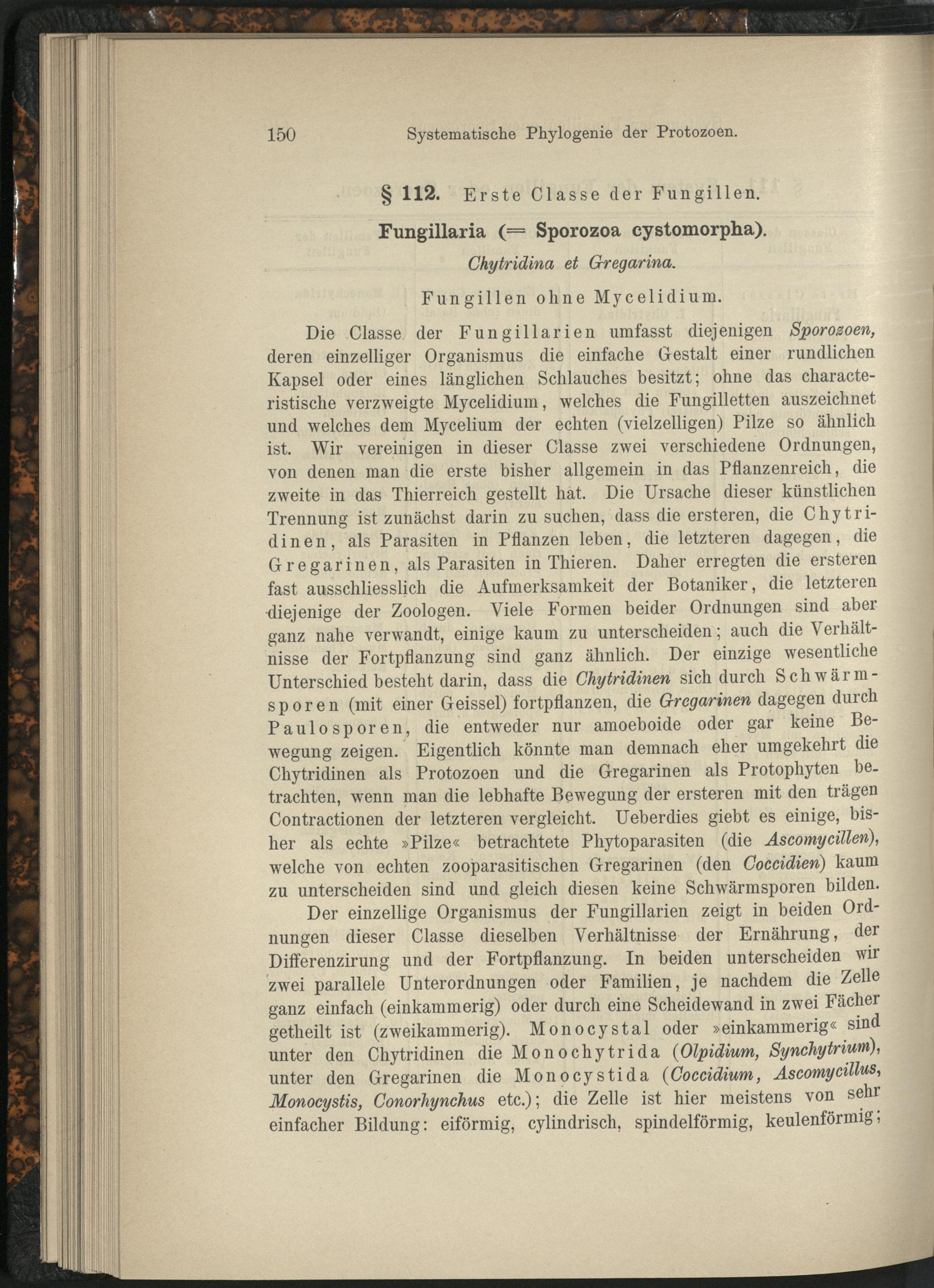 150 Systematische Phylogenie der Protozoen.

§ 112. Erste Classe der Fungillen.

Fungillaria (= Sporozoa cystomorpha).

Chytridina et Gregarina.

Fungillen ohne Mycelidium.

Die Classe der Fungillarien umfasst diejenigen Sporozoen, deren einzelliger Organismus die einfache Gestalt einer rundlichen Kapsel oder eines länglichen Schlauches besitzt; ohne das characteristische verzweigte Mycelidium, welches die Fungilletten auszeichnet und welches dem Mycelium der echten (vielzelligen) Pilze so ähnlich ist. Wir vereinigen in dieser Classe zwei verschiedene Ordnungen, von denen man die erste bisher allgemein in das Pflanzenreich, die zweite in das Thierreich gestellt hat. Die Ursache dieser künstlichen Trennung ist zunächst darin zu suchen, dass die ersteren, die Chytridinen, als Parasiten in Pflanzen leben, die letzteren dagegen, die Gregarinen, als Parasiten in Thieren. Daher erregten die ersteren fast ausschliesslich die Aufmerksamkeit der Botaniker, die letzteren diejenige der Zoologen. Viele Formen beider Ordnungen sind aber ganz nahe verwandt, einige kaum zu unterscheiden; auch die Verhältnisse der Fortpflanzung sind ganz ähnlich. Der einzige wesentliche Unterschied besteht darin, dass die Chytridinen sich durch Schwärmsporen (mit einer Geissel) fortpflanzen, die Gregarinen dagegen durch Paulosporen, die entweder nur amoeboide oder gar keine Bewegung zeigen. Eigentlich könnte man demnach eher umgekehrt die Chytridinen als Protozoen und die Gregarinen als Protophyten betrachten, wenn man die lebhafte Bewegung der ersteren mit den trägen Contractionen der letzteren vergleicht. Ueberdies giebt es einige, bisher als echte »Pilze« betrachtete Phytoparasiten (die Ascomycillen), welche von echten zooparasitischen Gregarinen (den Coccidien) kaum zu unterscheiden sind und gleich diesen keine Schwärmsporen bilden.

Der einzellige Organismus der Fungillarien zeigt in beiden Ordnungen dieser Classe dieselben Verhältnisse der Ernährung, der Differenzirung und der Fortpflanzung. In beiden unterscheiden wir zwei parallele Unterordnungen oder Familien, je nachdem die Zelle ganz einfach (einkammerig) oder durch eine Scheidewand in zwei Fächer getheilt ist (zweikammerig). Monocystal oder »einkammerig« sind unter den Chytridinen die Monochytrida (Olpidium, Synchytrium), unter den Gregarinen die Monocystida (Coccidium, Ascomycillus, Monocystis, Conorhynchus etc.); die Zelle ist hier meistens von sehr einfacher Bildung: eiförmig, cylindrisch, spindelförmig, keulenförmig;